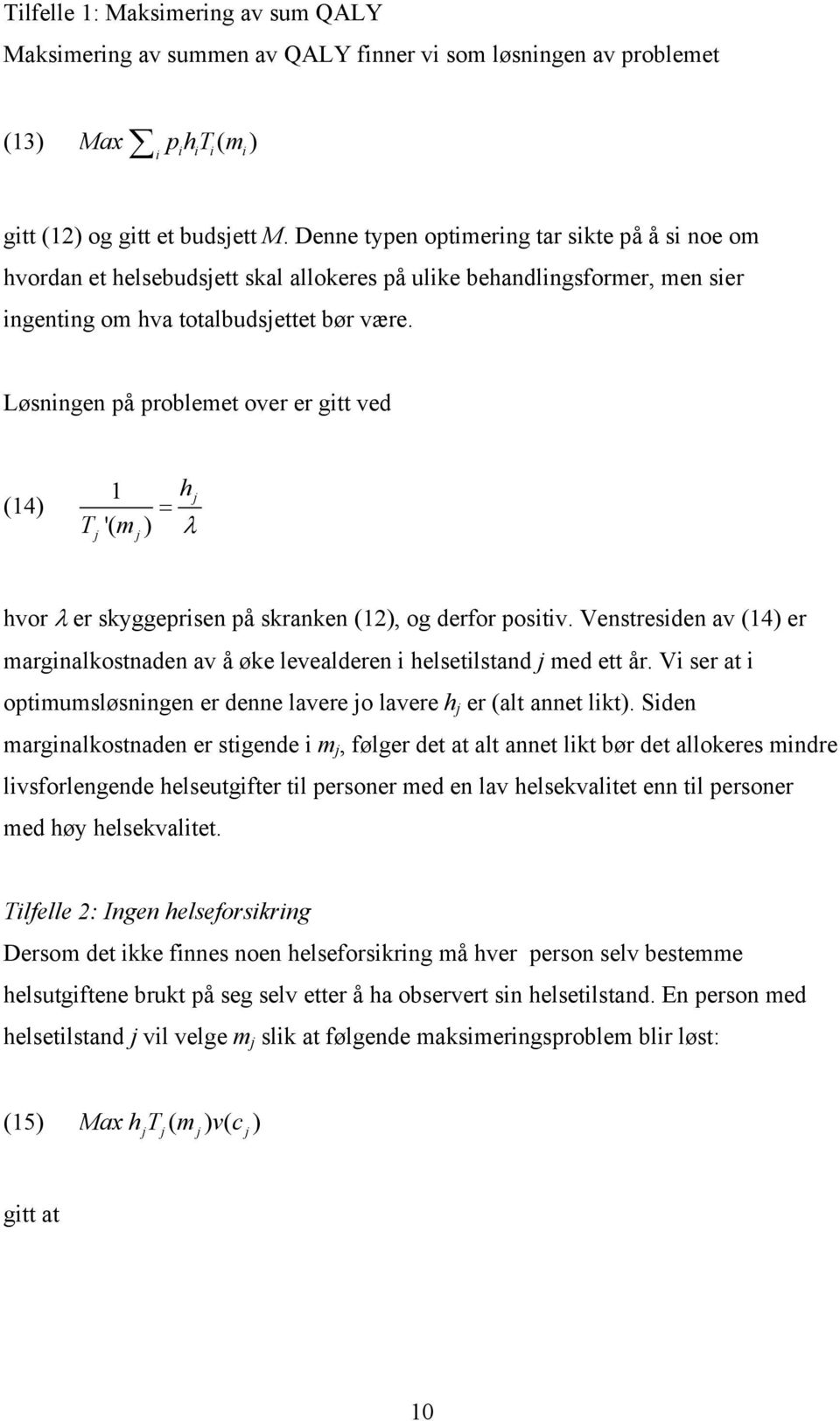 Tilfelle 1: Maksimering av sum QALY

Maksimering av summen av QALY finner vi som løsningen av problemet

(13) $Max \sum_i p_i h_i T_i(m_i)$

gitt (12) og gitt et budsjett $M$. Denne typen optimering tar sikte på å si noe om hvordan et helsebudsjett skal allokeres på ulike behandlingsformer, men sier ingenting om hva totalbudsjettet bør være.

Løsningen på problemet over er gitt ved

(14) $\frac{1}{T_j'(m_j)} = \frac{h_j}{\lambda}$

hvor $\lambda$ er skyggeprisen på skranken (12), og derfor positiv. Venstresiden av (14) er marginalkostnaden av å øke levealderen i helsetilstand $j$ med ett år. Vi ser at i optimumsløsningen er denne lavere jo lavere $h_j$ er (alt annet likt). Siden marginalkostnaden er stigende i $m_j$, følger det at alt annet likt bør det allokeres mindre livsforlengende helseutgifter til personer med en lav helsekvalitet enn til personer med høy helsekvalitet.

Tilfelle 2: Ingen helseforsikring

Dersom det ikke finnes noen helseforsikring må hver person selv bestemme helsutgiftene brukt på seg selv etter å ha observert sin helsetilstand. En person med helsetilstand $j$ vil velge $m_j$ slik at følgende maksimeringsproblem blir løst:

(15) $Max\ h_j T_j(m_j)v(c_j)$

gitt at

10